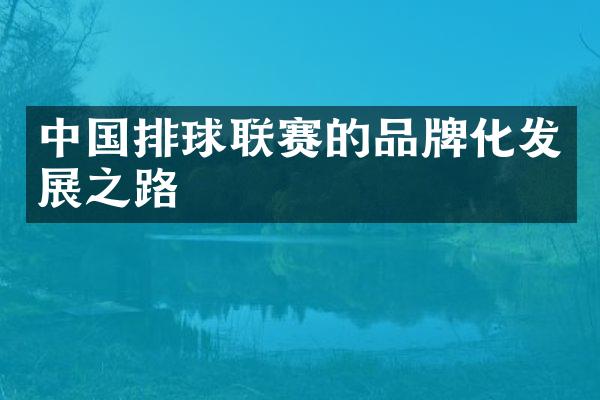 中国排球联赛的品牌化发展之路